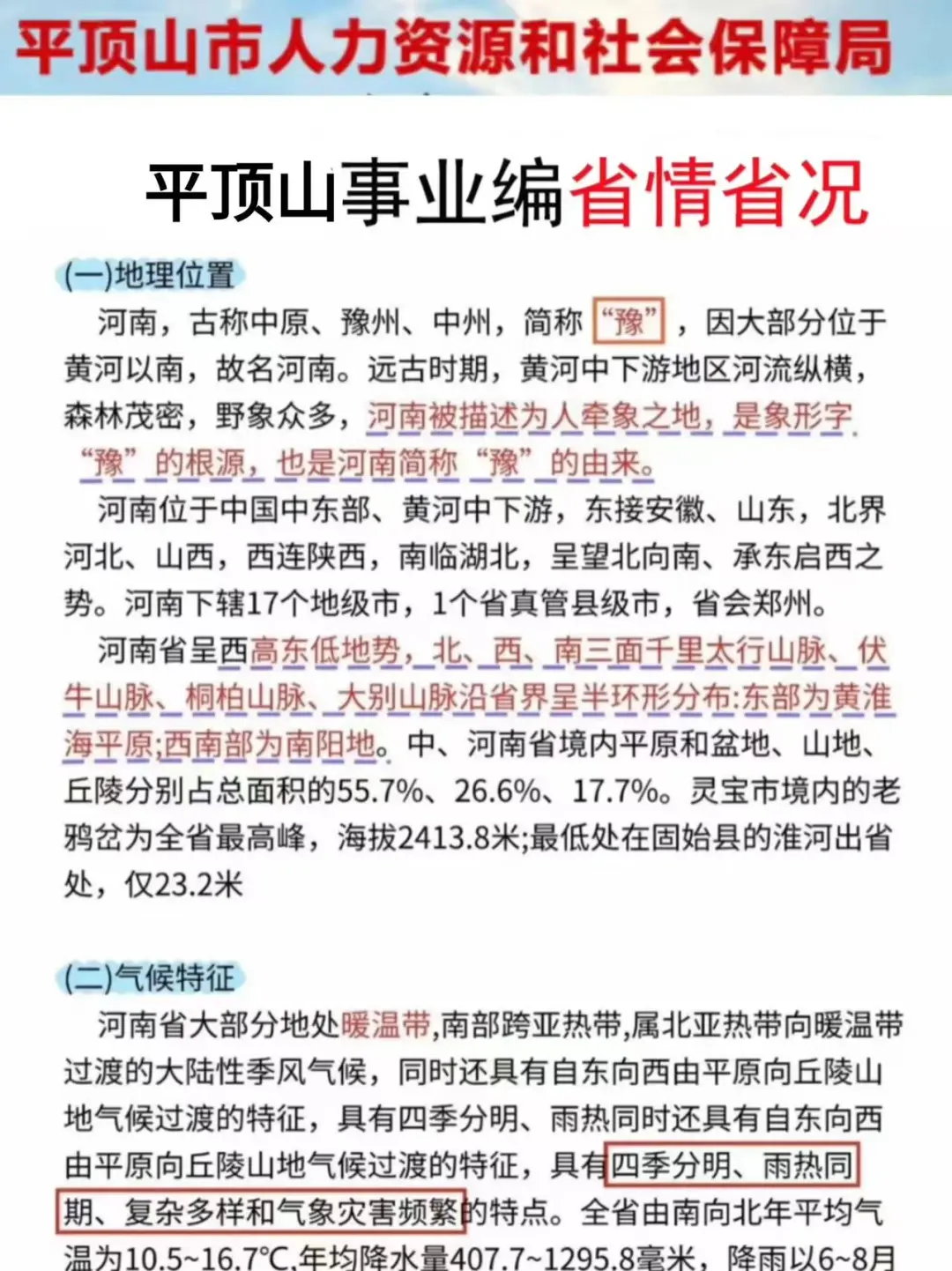 平顶山市人力资源和社会保障局

平顶山事业编省情省况

(一)地理位置

河南，古称中原、豫州、中州，简称“豫”，因大部分位于黄河以南，故名河南。远古时期，黄河中下游地区河流纵横，森林茂密，野象众多，河南被描述为人牵象之地，是象形字“豫”的根源，也是河南简称“豫”的由来。

河南位于中国中东部、黄河中下游，东接安徽、山东，北界河北、山西，西连陕西，南临湖北，呈望北向南、承东启西之势。河南下辖17个地级市，1个省真管县级市，省会郑州。

河南省呈西高东低地势，北、西、南三面千里太行山脉、伏牛山脉、桐柏山脉、大别山脉沿省界呈半环形分布:东部为黄淮海平原;西南部为南阳地。中、河南省境内平原和盆地、山地、丘陵分别占总面积的55.7%、26.6%、17.7%。灵宝市境内的老鸦岔为全省最高峰，海拔2413.8米;最低处在固始县的淮河出省处，仅23.2米

(二)气候特征

河南省大部分地处暖温带,南部跨亚热带,属北亚热带向暖温带过渡的大陆性季风气候，同时还具有自东向西由平原向丘陵山地气候过渡的特征，具有四季分明、雨热同时还具有自东向西由平原向丘陵山地气候过渡的特征，具有四季分明、雨热同期、复杂多样和气象灾害频繁的特点。全省由南向北年平均气温为10.5~16.7°C,年均降水量407.7~1295.8毫米，降雨以6~8月